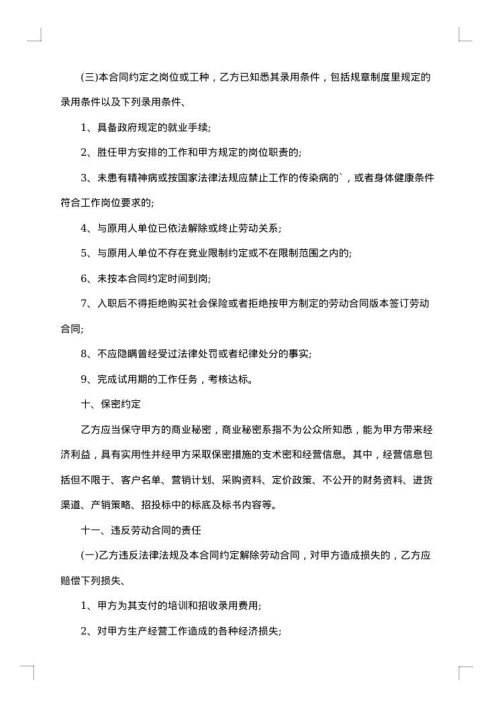 (三)本合同约定之岗位或工种，乙方已知悉其录用条件，包括规章制度里规定的录用条件以及下列录用条件、

1、具备政府规定的就业手续;

2、胜任甲方安排的工作和甲方规定的岗位职责的;

3、未患有精神病或按国家法律法规应禁止工作的传染病的`，或者身体健康条件符合工作岗位要求的;

4、与原用人单位已依法解除或终止劳动关系;

5、与原用人单位不存在竞业限制约定或不在限制范围之内的;

6、未按本合同约定时间到岗;

7、入职后不得拒绝购买社会保险或者拒绝按甲方制定的劳动合同版本签订劳动合同;

8、不应隐瞒曾经受过法律处罚或者纪律处分的事实;

9、完成试用期的工作任务，考核达标。

十、保密约定

乙方应当保守甲方的商业秘密，商业秘密系指不为公众所知悉，能为甲方带来经济利益，具有实用性并经甲方采取保密措施的支术密和经营信息。其中，经营信息包括但不限于、客户名单、营销计划、采购资料、定价政策、不公开的财务资料、进货渠道、产销策略、招投标中的标底及标书内容等。

十一、违反劳动合同的责任

(一)乙方违反法律法规及本合同约定解除劳动合同，对甲方造成损失的，乙方应赔偿下列损失、

1、甲方为其支付的培训和招收录用费用;

2、对甲方生产经营工作造成的各种经济损失;